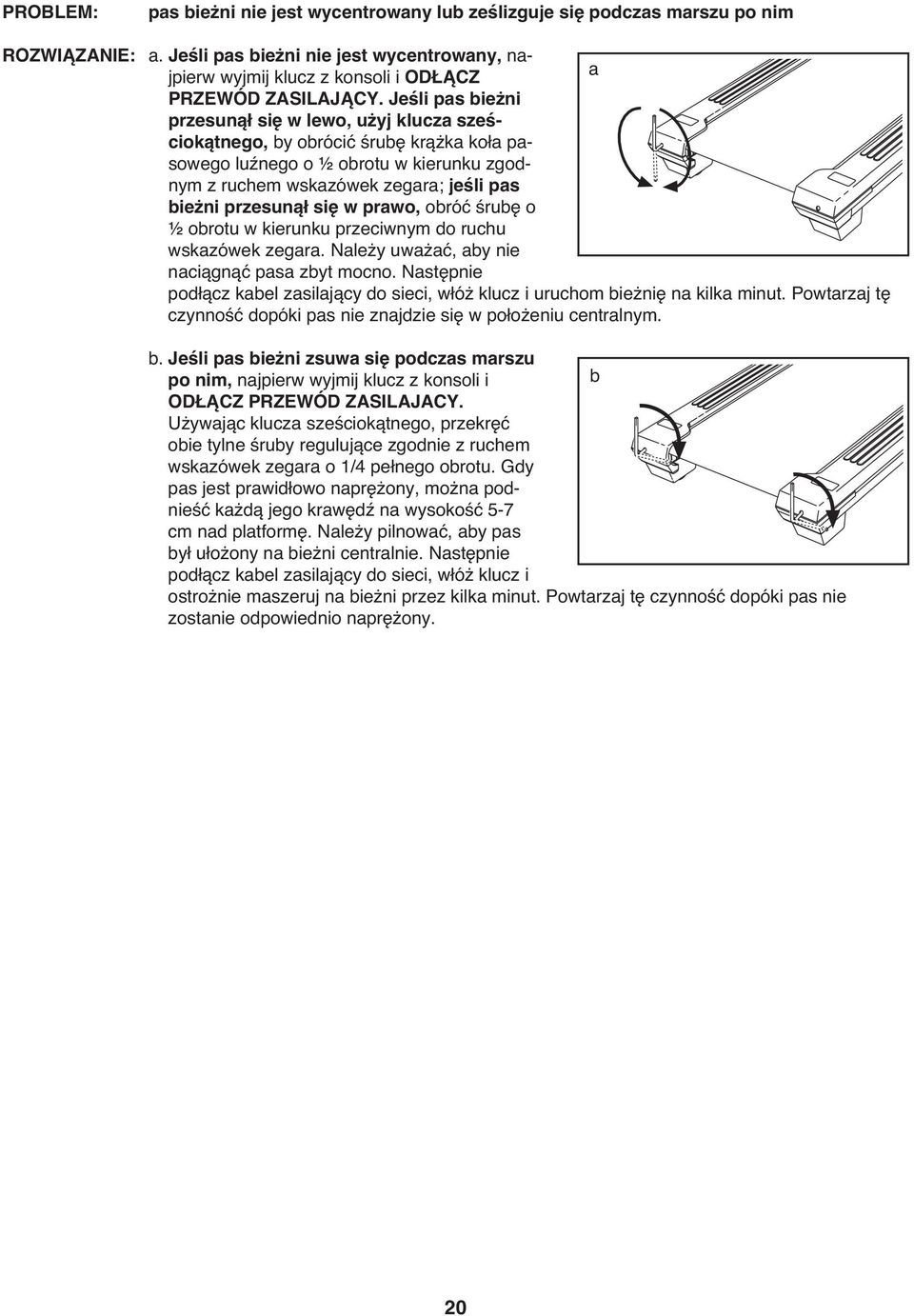 PROBLEM: pas bieżni nie jest wycentrowany lub ześlizguje się podczas marszu po nim

ROZWIĄZANIE: a. Jeśli pas bieżni nie jest wycentrowany, najpierw wyjmij klucz z konsoli i ODŁĄCZ PRZEWÓD ZASILAJĄCY. Jeśli pas bieżni przesunął się w lewo, użyj klucza sześciokątnego, by obrócić śrubę krążka koła pasowego luźnego o ½ obrotu w kierunku zgodnym z ruchem wskazówek zegara; jeśli pas bieżni przesunął się w prawo, obróć śrubę o ½ obrotu w kierunku przeciwnym do ruchu wskazówek zegara. Należy uważać, aby nie naciągnąć pasa zbyt mocno. Następnie podłącz kabel zasilający do sieci, włóż klucz i uruchom bieżnię na kilka minut. Powtarzaj tę czynność dopóki pas nie znajdzie się w położeniu centralnym.

a

b. Jeśli pas bieżni zsuwa się podczas marszu po nim, najpierw wyjmij klucz z konsoli i ODŁĄCZ PRZEWÓD ZASILAJACY. Używając klucza sześciokątnego, przekręć obie tylne śruby regulujące zgodnie z ruchem wskazówek zegara o 1/4 pełnego obrotu. Gdy pas jest prawidłowo naprężony, można podnieść każdą jego krawędź na wysokość 5-7 cm nad platformę. Należy pilnować, aby pas był ułożony na bieżni centralnie. Następnie podłącz kabel zasilający do sieci, włóż klucz i ostrożnie maszeruj na bieżni przez kilka minut. Powtarzaj tę czynność dopóki pas nie zostanie odpowiednio naprężony.

b

20